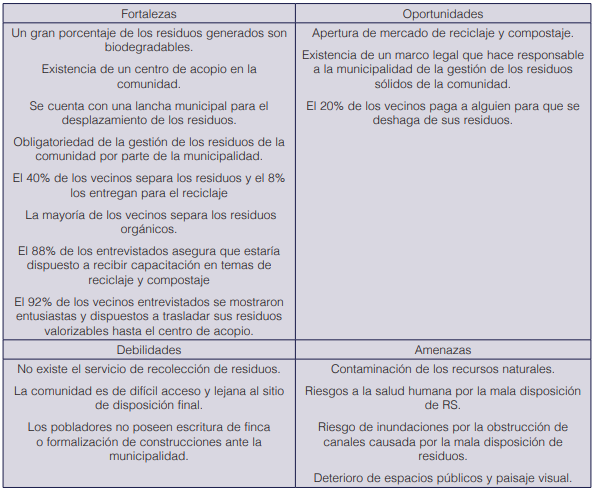 | Fortalezas | Oportunidades |
|---|---|
| Un gran porcentaje de los residuos generados son biodegradables.<br><br>Existencia de un centro de acopio en la comunidad.<br><br>Se cuenta con una lancha municipal para el desplazamiento de los residuos.<br><br>Obligatoriedad de la gestión de los residuos de la comunidad por parte de la municipalidad.<br><br>El 40% de los vecinos separa los residuos y el 8% los entregan para el reciclaje<br><br>La mayoría de los vecinos separa los residuos orgánicos.<br><br>El 88% de los entrevistados asegura que estaría dispuesto a recibir capacitación en temas de reciclaje y compostaje<br><br>El 92% de los vecinos entrevistados se mostraron entusiastas y dispuestos a trasladar sus residuos valorizables hasta el centro de acopio. | Apertura de mercado de reciclaje y compostaje.<br><br>Existencia de un marco legal que hace responsable a la municipalidad de la gestión de los residuos sólidos de la comunidad.<br><br>El 20% de los vecinos paga a alguien para que se deshaga de sus residuos. |
| Debilidades | Amenazas |
| No existe el servicio de recolección de residuos.<br><br>La comunidad es de difícil acceso y lejana al sitio de disposición final.<br><br>Los pobladores no poseen escritura de finca o formalización de construcciones ante la municipalidad. | Contaminación de los recursos naturales.<br><br>Riesgos a la salud humana por la mala disposición de RS.<br><br>Riesgo de inundaciones por la obstrucción de canales causada por la mala disposición de residuos.<br><br>Deterioro de espacios públicos y paisaje visual. |